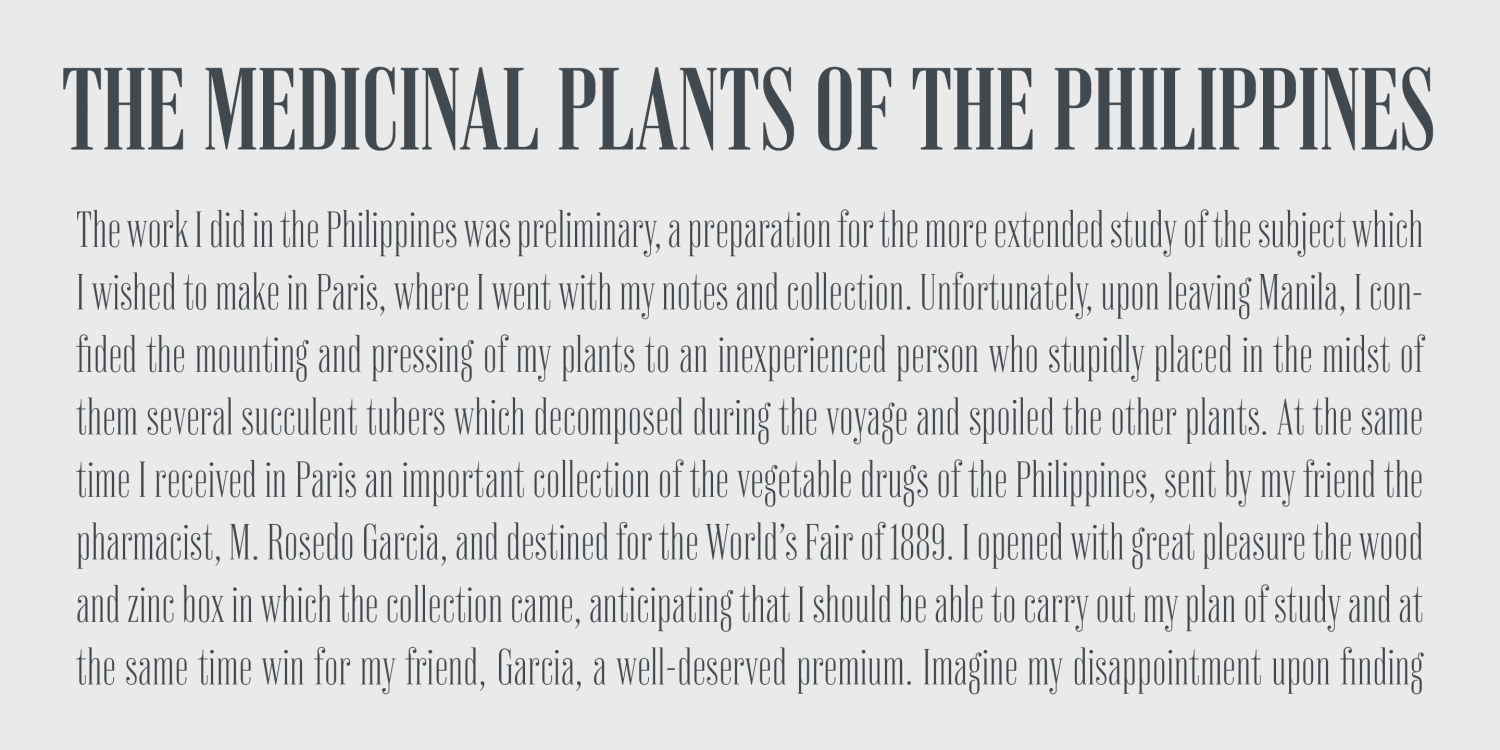 THE MEDICINAL PLANTS OF THE PHILIPPINES

The work I did in the Philippines was preliminary, a preparation for the more extended study of the subject which I wished to make in Paris, where I went with my notes and collection. Unfortunately, upon leaving Manila, I confided the mounting and pressing of my plants to an inexperienced person who stupidly placed in the midst of them several succulent tubers which decomposed during the voyage and spoiled the other plants. At the same time I received in Paris an important collection of the vegetable drugs of the Philippines, sent by my friend the pharmacist, M. Rosedo Garcia, and destined for the World's Fair of 1889. I opened with great pleasure the wood and zinc box in which the collection came, anticipating that I should be able to carry out my plan of study and at the same time win for my friend, Garcia, a well-deserved premium. Imagine my disappointment upon finding